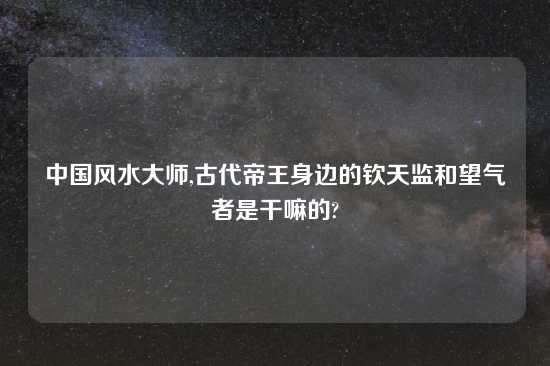 中国风水大师,古代帝王身边的钦天监和望气者是干嘛的?